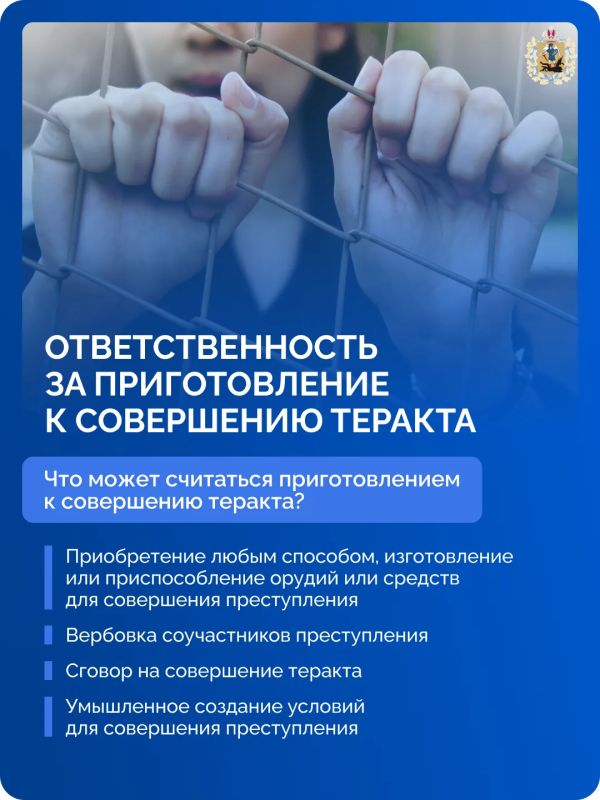 ОТВЕТСТВЕННОСТЬ
ЗА ПРИГОТОВЛЕНИЕ
К СОВЕРШЕНИЮ ТЕРАКТА

Что может считаться приготовлением к совершению теракта?

Приобретение любым способом, изготовление или приспособление орудий или средств для совершения преступления

Вербовка соучастников преступления

Сговор на совершение теракта

Умышленное создание условий для совершения преступления